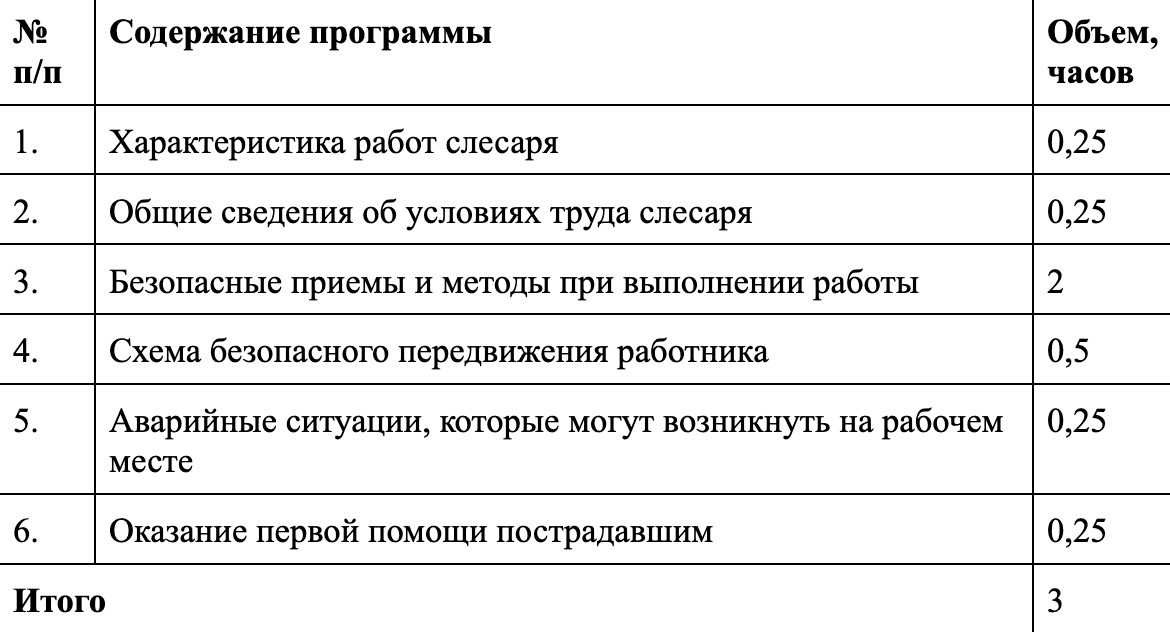 | № п/п | Содержание программы | Объем, часов |
|---|---|---|
| 1. | Характеристика работ слесаря | 0,25 |
| 2. | Общие сведения об условиях труда слесаря | 0,25 |
| 3. | Безопасные приемы и методы при выполнении работы | 2 |
| 4. | Схема безопасного передвижения работника | 0,5 |
| 5. | Аварийные ситуации, которые могут возникнуть на рабочем месте | 0,25 |
| 6. | Оказание первой помощи пострадавшим | 0,25 |
| Итого | | 3 |